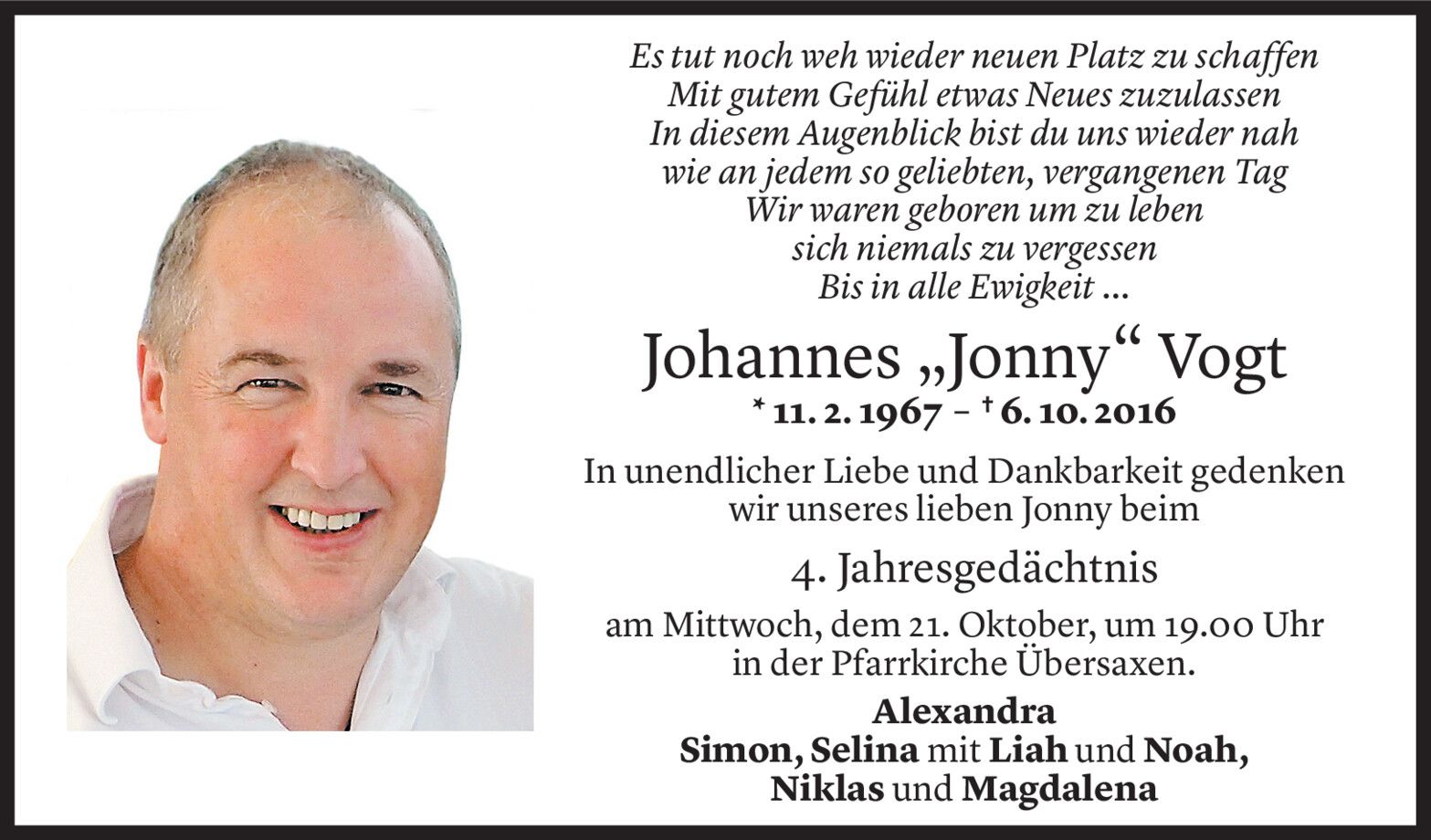 Es tut noch weh wieder neuen Platz zu schaffen
Mit gutem Gefühl etwas Neues zuzulassen
In diesem Augenblick bist du uns wieder nah
wie an jedem so geliebten, vergangenen Tag
Wir waren geboren um zu leben
sich niemals zu vergessen
Bis in alle Ewigkeit ...

Johannes „Jonny“ Vogt

* 11. 2. 1967 – † 6. 10. 2016

In unendlicher Liebe und Dankbarkeit gedenken wir unseres lieben Jonny beim

4. Jahresgedächtnis

am Mittwoch, dem 21. Oktober, um 19.00 Uhr in der Pfarrkirche Übersaxen.

Alexandra
Simon, Selina mit Liah und Noah,
Niklas und Magdalena